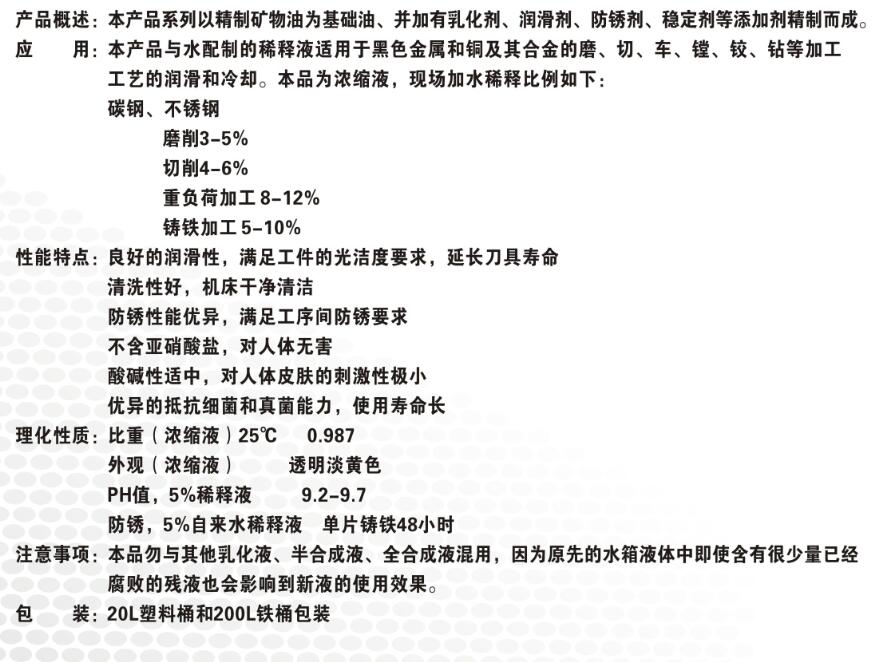 产品概述：本产品系列以精制矿物油为基础油、并加有乳化剂、润滑剂、防锈剂、稳定剂等添加剂精制而成。
应　　用：本产品与水配制的稀释液适用于黑色金属和铜及其合金的磨、切、车、镗、铰、钻等加工工艺的润滑和冷却。本品为浓缩液，现场加水稀释比例如下：
碳钢、不锈钢
磨削3-5%
切削4-6%
重负荷加工 8-12%
铸铁加工 5-10%
性能特点：良好的润滑性，满足工件的光洁度要求，延长刀具寿命
清洗性好，机床干净清洁
防锈性能优异，满足工序间防锈要求
不含亚硝酸盐，对人体无害
酸碱性适中，对人体皮肤的刺激性极小
优异的抵抗细菌和真菌能力，使用寿命长
理化性质：比重（浓缩液）25℃　0.987
外观（浓缩液）　透明淡黄色
PH值，5%稀释液　9.2-9.7
防锈，5%自来水稀释液　单片铸铁48小时
注意事项：本品勿与其他乳化液、半合成液、全合成液混用，因为原先的水箱液体中即使含有很少量已经腐败的残液也会影响到新液的使用效果。
包　　装：20L塑料桶和200L铁桶包装